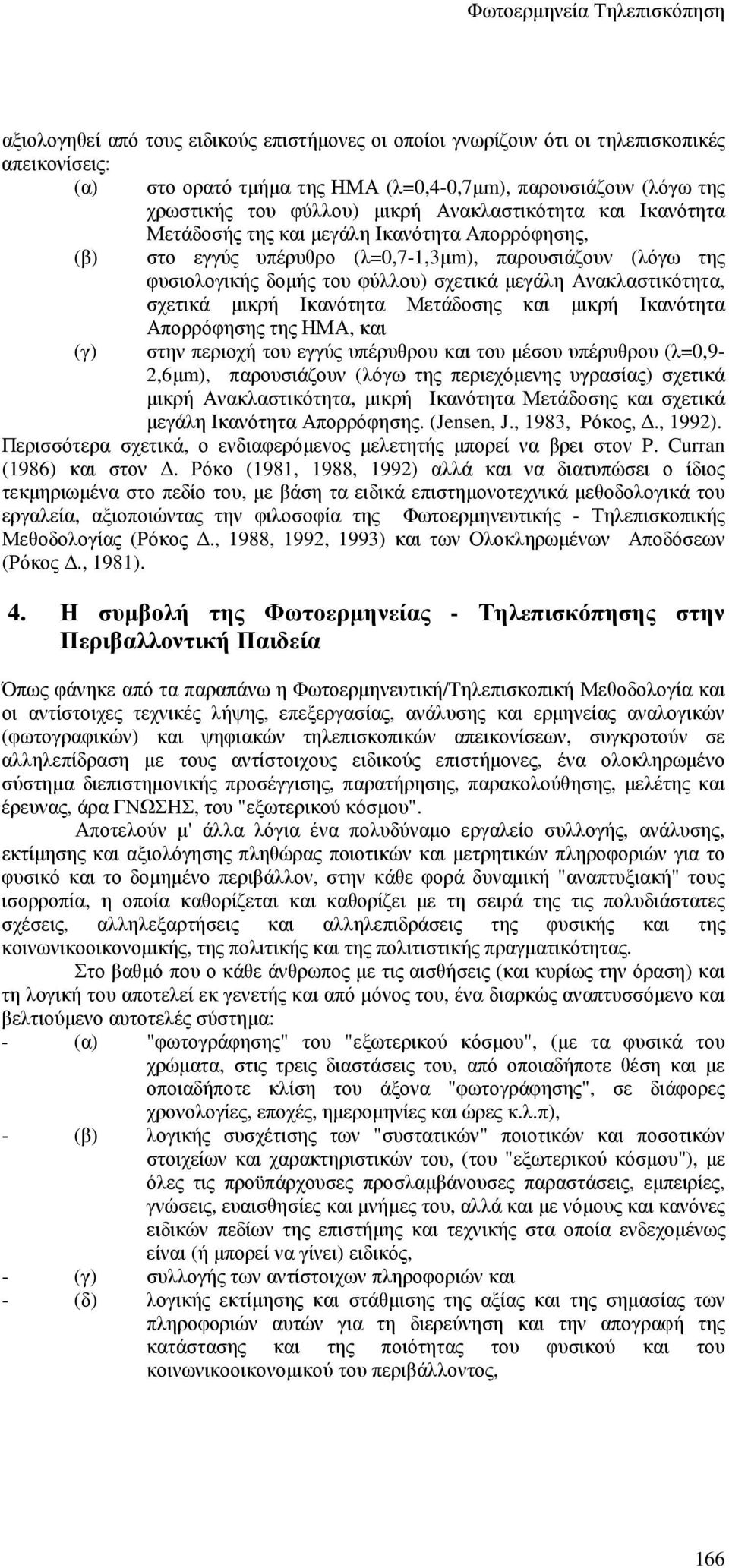 Φωτοερμηνεία Τηλεπισκόπηση

αξιολογηθεί από τους ειδικούς επιστήμονες οι οποίοι γνωρίζουν ότι οι τηλεπισκοπικές απεικονίσεις:

(α) στο ορατό τμήμα της ΗΜΑ (λ=0,4-0,7μm), παρουσιάζουν (λόγω της χρωστικής του φύλλου) μικρή Ανακλαστικότητα και Ικανότητα Μετάδοσής της και μεγάλη Ικανότητα Απορρόφησης,

(β) στο εγγύς υπέρυθρο (λ=0,7-1,3μm), παρουσιάζουν (λόγω της φυσιολογικής δομής του φύλλου) σχετικά μεγάλη Ανακλαστικότητα, σχετικά μικρή Ικανότητα Μετάδοσης και μικρή Ικανότητα Απορρόφησης της ΗΜΑ, και

(γ) στην περιοχή του εγγύς υπέρυθρου και του μέσου υπέρυθρου (λ=0,9-2,6μm), παρουσιάζουν (λόγω της περιεχόμενης υγρασίας) σχετικά μικρή Ανακλαστικότητα, μικρή Ικανότητα Μετάδοσης και σχετικά μεγάλη Ικανότητα Απορρόφησης. (Jensen, J., 1983, Ρόκος, Δ., 1992).

Περισσότερα σχετικά, ο ενδιαφερόμενος μελετητής μπορεί να βρει στον P. Curran (1986) και στον Δ. Ρόκο (1981, 1988, 1992) αλλά και να διατυπώσει ο ίδιος τεκμηριωμένα στο πεδίο του, με βάση τα ειδικά επιστημονοτεχνικά μεθοδολογικά του εργαλεία, αξιοποιώντας την φιλοσοφία της Φωτοερμηνευτικής - Τηλεπισκοπικής Μεθοδολογίας (Ρόκος Δ., 1988, 1992, 1993) και των Ολοκληρωμένων Αποδόσεων (Ρόκος Δ., 1981).

4. Η συμβολή της Φωτοερμηνείας - Τηλεπισκόπησης στην Περιβαλλοντική Παιδεία

Όπως φάνηκε από τα παραπάνω η Φωτοερμηνευτική/Τηλεπισκοπική Μεθοδολογία και οι αντίστοιχες τεχνικές λήψης, επεξεργασίας, ανάλυσης και ερμηνείας αναλογικών (φωτογραφικών) και ψηφιακών τηλεπισκοπικών απεικονίσεων, συγκροτούν σε αλληλεπίδραση με τους αντίστοιχους ειδικούς επιστήμονες, ένα ολοκληρωμένο σύστημα διεπιστημονικής προσέγγισης, παρατήρησης, παρακολούθησης, μελέτης και έρευνας, άρα ΓΝΩΣΗΣ, του "εξωτερικού κόσμου".

Αποτελούν μ' άλλα λόγια ένα πολυδύναμο εργαλείο συλλογής, ανάλυσης, εκτίμησης και αξιολόγησης πληθώρας ποιοτικών και μετρητικών πληροφοριών για το φυσικό και το δομημένο περιβάλλον, στην κάθε φορά δυναμική "αναπτυξιακή" τους ισορροπία, η οποία καθορίζεται και καθορίζει με τη σειρά της τις πολυδιάστατες σχέσεις, αλληλεξαρτήσεις και αλληλεπιδράσεις της φυσικής και της κοινωνικοοικονομικής, της πολιτικής και της πολιτιστικής πραγματικότητας.

Στο βαθμό που ο κάθε άνθρωπος με τις αισθήσεις (και κυρίως την όραση) και τη λογική του αποτελεί εκ γενετής και από μόνος του, ένα διαρκώς αναπτυσσόμενο και βελτιούμενο αυτοτελές σύστημα:

- (α) "φωτογράφησης" του "εξωτερικού κόσμου", (με τα φυσικά του χρώματα, στις τρεις διαστάσεις του, από οποιαδήποτε θέση και με οποιαδήποτε κλίση του άξονα "φωτογράφησης", σε διάφορες χρονολογίες, εποχές, ημερομηνίες και ώρες κ.λ.π),

- (β) λογικής συσχέτισης των "συστατικών" ποιοτικών και ποσοτικών στοιχείων και χαρακτηριστικών του, (του "εξωτερικού κόσμου"), με όλες τις προϋπάρχουσες προσλαμβάνουσες παραστάσεις, εμπειρίες, γνώσεις, ευαισθησίες και μνήμες του, αλλά και με νόμους και κανόνες ειδικών πεδίων της επιστήμης και τεχνικής στα οποία ενδεχομένως είναι (ή μπορεί να γίνει) ειδικός,

- (γ) συλλογής των αντίστοιχων πληροφοριών και

- (δ) λογικής εκτίμησης και στάθμισης της αξίας και της σημασίας των πληροφοριών αυτών για τη διερεύνηση και την απογραφή της κατάστασης και της ποιότητας του φυσικού και του κοινωνικοοικονομικού του περιβάλλοντος,

166